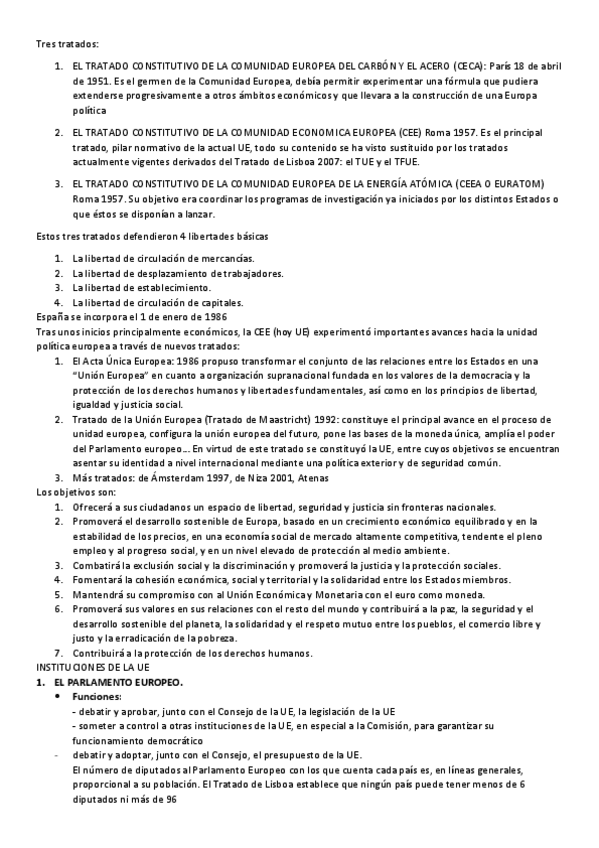 Tres tratados:

1. EL TRATADO CONSTITUTIVO DE LA COMUNIDAD EUROPEA DEL CARBÓN Y EL ACERO (CECA): París 18 de abril de 1951. Es el germen de la Comunidad Europea, debía permitir experimentar una fórmula que pudiera extenderse progresivamente a otros ámbitos económicos y que llevara a la construcción de una Europa política

2. EL TRATADO CONSTITUTIVO DE LA COMUNIDAD ECONOMICA EUROPEA (CEE) Roma 1957. Es el principal tratado, pilar normativo de la actual UE, todo su contenido se ha visto sustituido por los tratados actualmente vigentes derivados del Tratado de Lisboa 2007: el TUE y el TFUE.

3. EL TRATADO CONSTITUTIVO DE LA COMUNIDAD EUROPEA DE LA ENERGÍA ATÓMICA (CEEA O EURATOM) Roma 1957. Su objetivo era coordinar los programas de investigación ya iniciados por los distintos Estados o que éstos se disponían a lanzar.

Estos tres tratados defendieron 4 libertades básicas

1. La libertad de circulación de mercancías.
2. La libertad de desplazamiento de trabajadores.
3. La libertad de establecimiento.
4. La libertad de circulación de capitales.

España se incorpora el 1 de enero de 1986
Tras unos inicios principalmente económicos, la CEE (hoy UE) experimentó importantes avances hacia la unidad política europea a través de nuevos tratados:

1. El Acta Única Europea: 1986 propuso transformar el conjunto de las relaciones entre los Estados en una "Unión Europea" en cuanto a organización supranacional fundada en los valores de la democracia y la protección de los derechos humanos y libertades fundamentales, así como en los principios de libertad, igualdad y justicia social.
2. Tratado de la Unión Europea (Tratado de Maastricht) 1992: constituye el principal avance en el proceso de unidad europea, configura la unión europea del futuro, pone las bases de la moneda única, amplía el poder del Parlamento europeo... En virtud de este tratado se constituyó la UE, entre cuyos objetivos se encuentran asentar su identidad a nivel internacional mediante una política exterior y de seguridad común.
3. Más tratados: de Ámsterdam 1997, de Niza 2001, Atenas

Los objetivos son:

1. Ofrecerá a sus ciudadanos un espacio de libertad, seguridad y justicia sin fronteras nacionales.
2. Promoverá el desarrollo sostenible de Europa, basado en un crecimiento económico equilibrado y en la estabilidad de los precios, en una economía social de mercado altamente competitiva, tendente el pleno empleo y al progreso social, y en un nivel elevado de protección al medio ambiente.
3. Combatirá la exclusión social y la discriminación y promoverá la justicia y la protección sociales.
4. Fomentará la cohesión económica, social y territorial y la solidaridad entre los Estados miembros.
5. Mantendrá su compromiso con al Unión Económica y Monetaria con el euro como moneda.
6. Promoverá sus valores en sus relaciones con el resto del mundo y contribuirá a la paz, la seguridad y el desarrollo sostenible del planeta, la solidaridad y el respeto mutuo entre los pueblos, el comercio libre y justo y la erradicación de la pobreza.
7. Contribuirá a la protección de los derechos humanos.

INSTITUCIONES DE LA UE

1. EL PARLAMENTO EUROPEO.

• Funciones:
- debatir y aprobar, junto con el Consejo de la UE, la legislación de la UE
- someter a control a otras instituciones de la UE, en especial a la Comisión, para garantizar su funcionamiento democrático
- debatir y adoptar, junto con el Consejo, el presupuesto de la UE.
El número de diputados al Parlamento Europeo con los que cuenta cada país es, en líneas generales, proporcional a su población. El Tratado de Lisboa establece que ningún país puede tener menos de 6 diputados ni más de 96